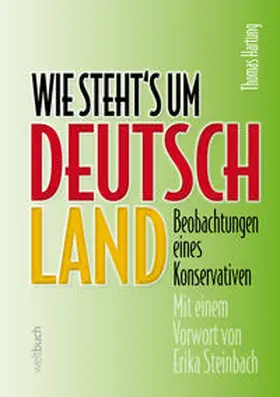 Thomas Hartung

WIE STEHT'S UM
DEUTSCH
LAND

Beobachtungen eines Konservativen

Mit einem Vorwort von Erika Steinbach

weltbuch